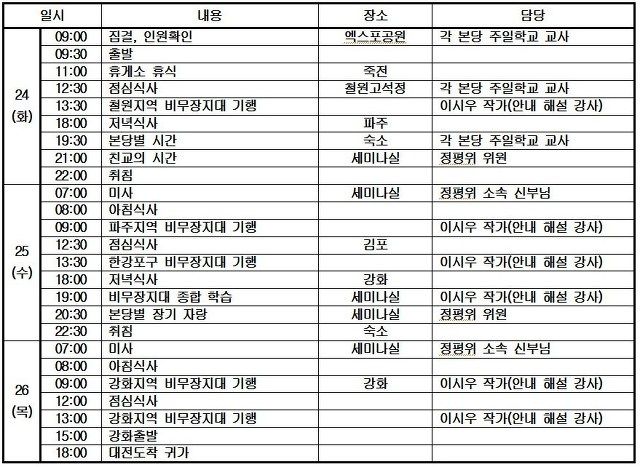 | 일시 | | 내용 | 장소 | 담당 |
|---|---|---|---|---|
| 24 (화) | 09:00 | 집결, 인원확인 | 엑스포공원 | 각 본당 주일학교 교사 |
| | 09:30 | 출발 | | |
| | 11:00 | 휴게소 휴식 | 죽전 | |
| | 12:30 | 점심식사 | 철원고석정 | 각 본당 주일학교 교사 |
| | 13:30 | 철원지역 비무장지대 기행 | | 이시우 작가(안내 해설 강사) |
| | 18:00 | 저녁식사 | 파주 | |
| | 19:30 | 본당별 시간 | 숙소 | 각 본당 주일학교 교사 |
| | 21:00 | 친교의 시간 | 세미나실 | 정평위 위원 |
| | 22:00 | 취침 | | |
| 25 (수) | 07:00 | 미사 | 세미나실 | 정평위 소속 신부님 |
| | 08:00 | 아침식사 | | |
| | 09:00 | 파주지역 비무장지대 기행 | | 이시우 작가(안내 해설 강사) |
| | 12:30 | 점심식사 | 김포 | |
| | 13:30 | 한강포구 비무장지대 기행 | | 이시우 작가(안내 해설 강사) |
| | 18:00 | 저녁식사 | 강화 | |
| | 19:00 | 비무장지대 종합 학습 | 세미나실 | 이시우 작가(안내 해설 강사) |
| | 20:30 | 본당별 장기 자랑 | 세미나실 | 정평위 위원 |
| | 22:30 | 취침 | 숙소 | |
| 26 (목) | 07:00 | 미사 | 세미나실 | 정평위 소속 신부님 |
| | 08:00 | 아침식사 | | |
| | 09:00 | 강화지역 비무장지대 기행 | 강화 | 이시우 작가(안내 해설 강사) |
| | 12:00 | 점심식사 | | |
| | 13:00 | 강화지역 비무장지대 기행 | | 이시우 작가(안내 해설 강사) |
| | 15:00 | 강화출발 | | |
| | 18:00 | 대전도착 귀가 | | |